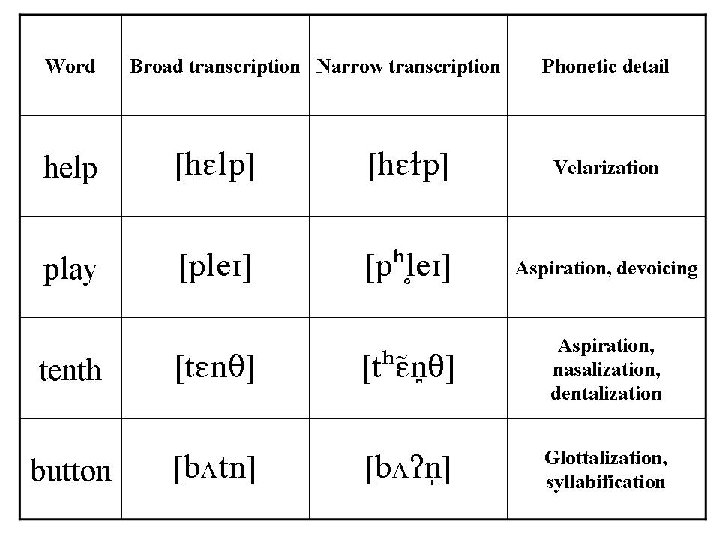 | Word | Broad transcription | Narrow transcription | Phonetic detail |
|---|---|---|---|
| help | [hɛlp] | [hɛɫp] | Velarization |
| play | [pleɪ] | [pʰl̥eɪ] | Aspiration, devoicing |
| tenth | [tɛnθ] | [tʰɛ̃n̪θ] | Aspiration, nasalization, dentalization |
| button | [bʌtn] | [bʌʔn̩] | Glottalization, syllabification |